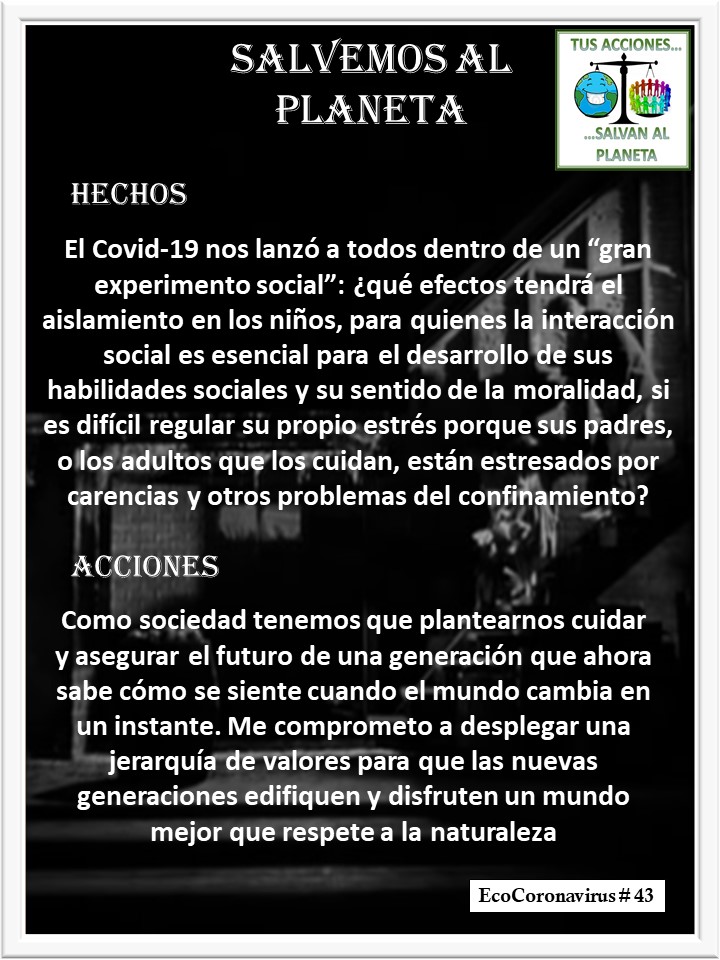 SALVEMOS AL PLANETA

TUS ACCIONES...
...SALVAN AL PLANETA

HECHOS

El Covid-19 nos lanzó a todos dentro de un “gran experimento social”: ¿qué efectos tendrá el aislamiento en los niños, para quienes la interacción social es esencial para el desarrollo de sus habilidades sociales y su sentido de la moralidad, si es difícil regular su propio estrés porque sus padres, o los adultos que los cuidan, están estresados por carencias y otros problemas del confinamiento?

ACCIONES

Como sociedad tenemos que plantearnos cuidar y asegurar el futuro de una generación que ahora sabe cómo se siente cuando el mundo cambia en un instante. Me comprometo a desplegar una jerarquía de valores para que las nuevas generaciones edifiquen y disfruten un mundo mejor que respete a la naturaleza

EcoCoronavirus # 43